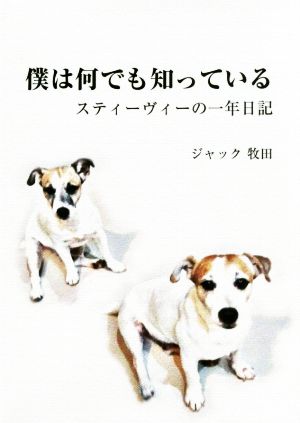 僕は何でも知っている
スティーヴィーの一年日記

ジャック 牧田